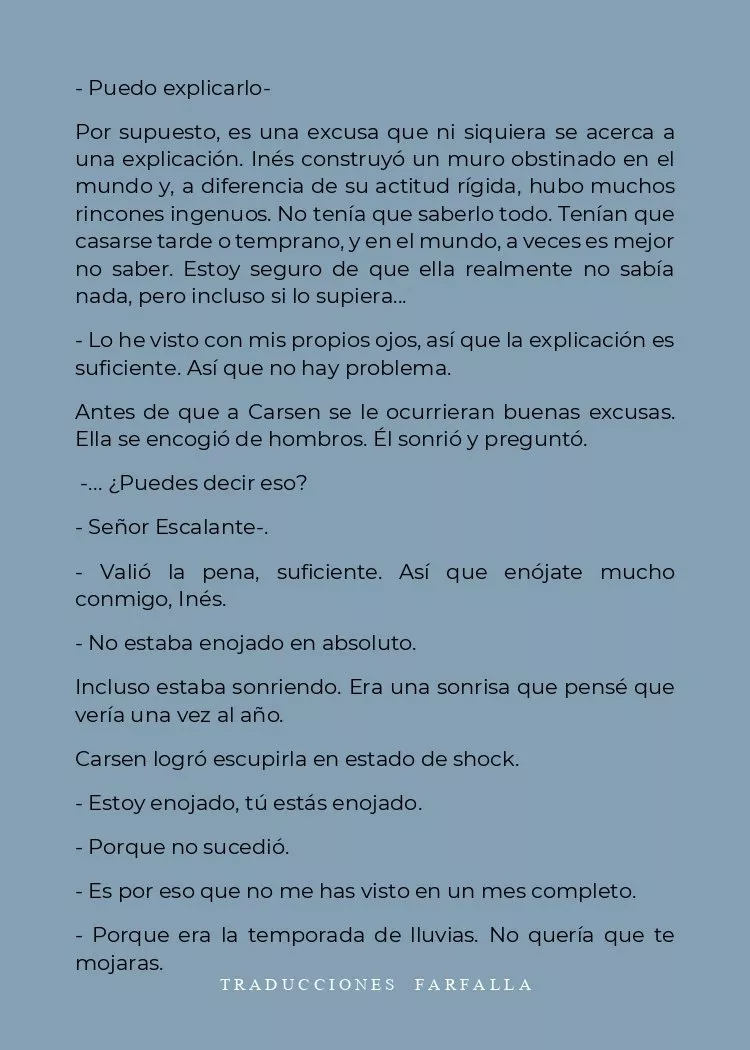 - Puedo explicarlo-

Por supuesto, es una excusa que ni siquiera se acerca a una explicación. Inés construyó un muro obstinado en el mundo y, a diferencia de su actitud rígida, hubo muchos rincones ingenuos. No tenía que saberlo todo. Tenían que casarse tarde o temprano, y en el mundo, a veces es mejor no saber. Estoy seguro de que ella realmente no sabía nada, pero incluso si lo supiera...

- Lo he visto con mis propios ojos, así que la explicación es suficiente. Así que no hay problema.

Antes de que a Carsen se le ocurrieran buenas excusas. Ella se encogió de hombros. Él sonrió y preguntó.

-... ¿Puedes decir eso?

- Señor Escalante-.

- Valió la pena, suficiente. Así que enójate mucho conmigo, Inés.

- No estaba enojado en absoluto.

Incluso estaba sonriendo. Era una sonrisa que pensé que vería una vez al año.

Carsen logró escupirla en estado de shock.

- Estoy enojado, tú estás enojado.

- Porque no sucedió.

- Es por eso que no me has visto en un mes completo.

- Porque era la temporada de lluvias. No quería que te mojaras.

TRADUCCIONES FARFALLA